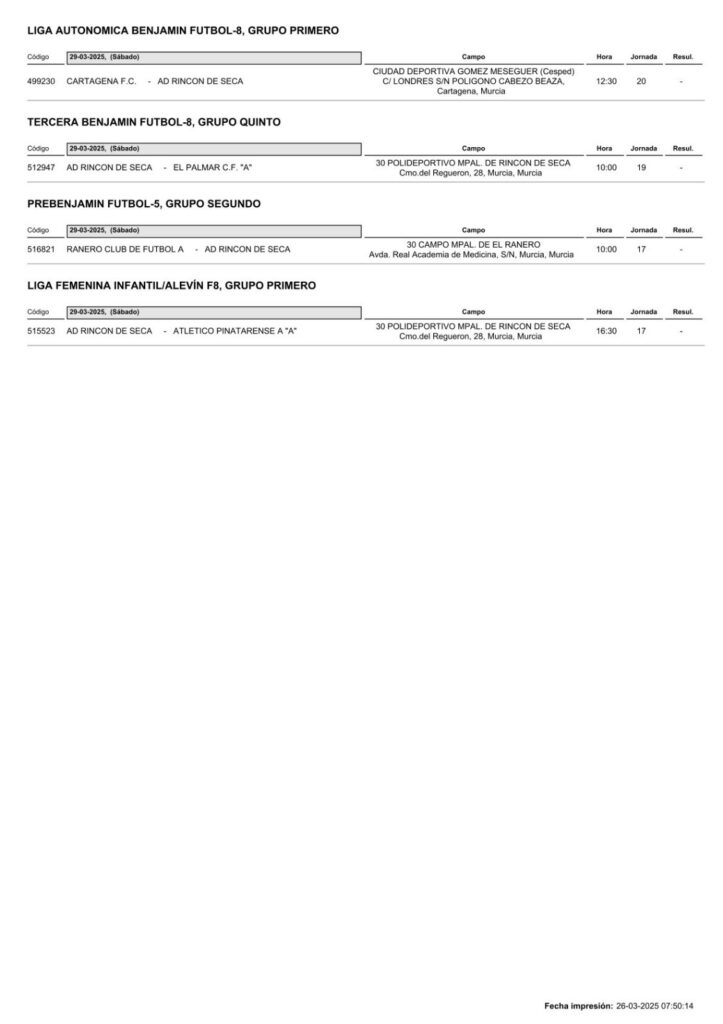 LIGA AUTONOMICA BENJAMIN FUTBOL-8, GRUPO PRIMERO

| Código | 29-03-2025, (Sábado) | Campo | Hora | Jornada | Resul. |
|---|---|---|---|---|---|
| 499230 | CARTAGENA F.C. - AD RINCON DE SECA | CIUDAD DEPORTIVA GOMEZ MESEGUER (Cesped) C/ LONDRES S/N POLIGONO CABEZO BEAZA, Cartagena, Murcia | 12:30 | 20 | - |

TERCERA BENJAMIN FUTBOL-8, GRUPO QUINTO

| Código | 29-03-2025, (Sábado) | Campo | Hora | Jornada | Resul. |
|---|---|---|---|---|---|
| 512947 | AD RINCON DE SECA - EL PALMAR C.F. "A" | 30 POLIDEPORTIVO MPAL. DE RINCON DE SECA Cmo.del Regueron, 28, Murcia, Murcia | 10:00 | 19 | - |

PREBENJAMIN FUTBOL-5, GRUPO SEGUNDO

| Código | 29-03-2025, (Sábado) | Campo | Hora | Jornada | Resul. |
|---|---|---|---|---|---|
| 516821 | RANERO CLUB DE FUTBOL A - AD RINCON DE SECA | 30 CAMPO MPAL. DE EL RANERO Avda. Real Academia de Medicina, S/N, Murcia, Murcia | 10:00 | 17 | - |

LIGA FEMENINA INFANTIL/ALEVÍN F8, GRUPO PRIMERO

| Código | 29-03-2025, (Sábado) | Campo | Hora | Jornada | Resul. |
|---|---|---|---|---|---|
| 515523 | AD RINCON DE SECA - ATLETICO PINATARENSE A "A" | 30 POLIDEPORTIVO MPAL. DE RINCON DE SECA Cmo.del Regueron, 28, Murcia, Murcia | 16:30 | 17 | - |

Fecha impresión: 26-03-2025 07:50:14